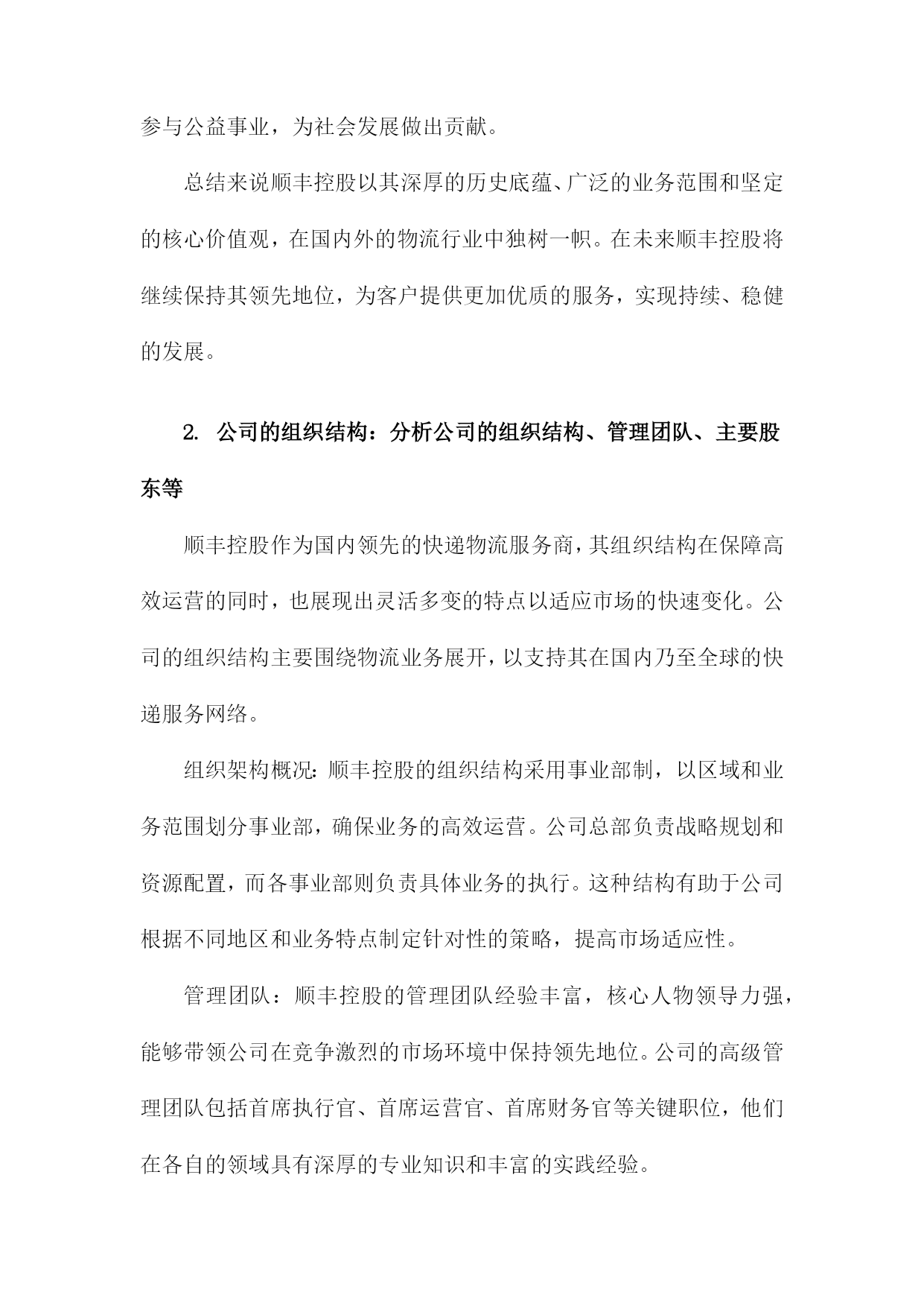 参与公益事业，为社会发展做出贡献。

总结来说顺丰控股以其深厚的历史底蕴、广泛的业务范围和坚定的核心价值观，在国内外的物流行业中独树一帜。在未来顺丰控股将继续保持其领先地位，为客户提供更加优质的服务，实现持续、稳健的发展。

2. 公司的组织结构：分析公司的组织结构、管理团队、主要股东等

顺丰控股作为国内领先的快递物流服务商，其组织结构在保障高效运营的同时，也展现出灵活多变的特点以适应市场的快速变化。公司的组织结构主要围绕物流业务展开，以支持其在国内乃至全球的快递服务网络。

组织架构概况：顺丰控股的组织结构采用事业部制，以区域和业务范围划分事业部，确保业务的高效运营。公司总部负责战略规划和资源配置，而各事业部则负责具体业务的执行。这种结构有助于公司根据不同地区和业务特点制定针对性的策略，提高市场适应性。

管理团队：顺丰控股的管理团队经验丰富，核心人物领导力强，能够带领公司在竞争激烈的市场环境中保持领先地位。公司的高级管理团队包括首席执行官、首席运营官、首席财务官等关键职位，他们在各自的领域具有深厚的专业知识和丰富的实践经验。